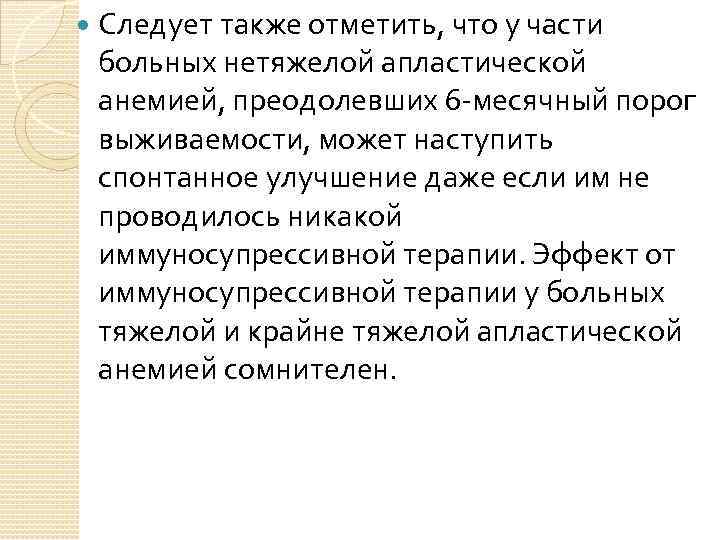 • Следует также отметить, что у части больных нетяжелой апластической анемией, преодолевших 6-месячный порог выживаемости, может наступить спонтанное улучшение даже если им не проводилось никакой иммуносупрессивной терапии. Эффект от иммуносупрессивной терапии у больных тяжелой и крайне тяжелой апластической анемией сомнителен.